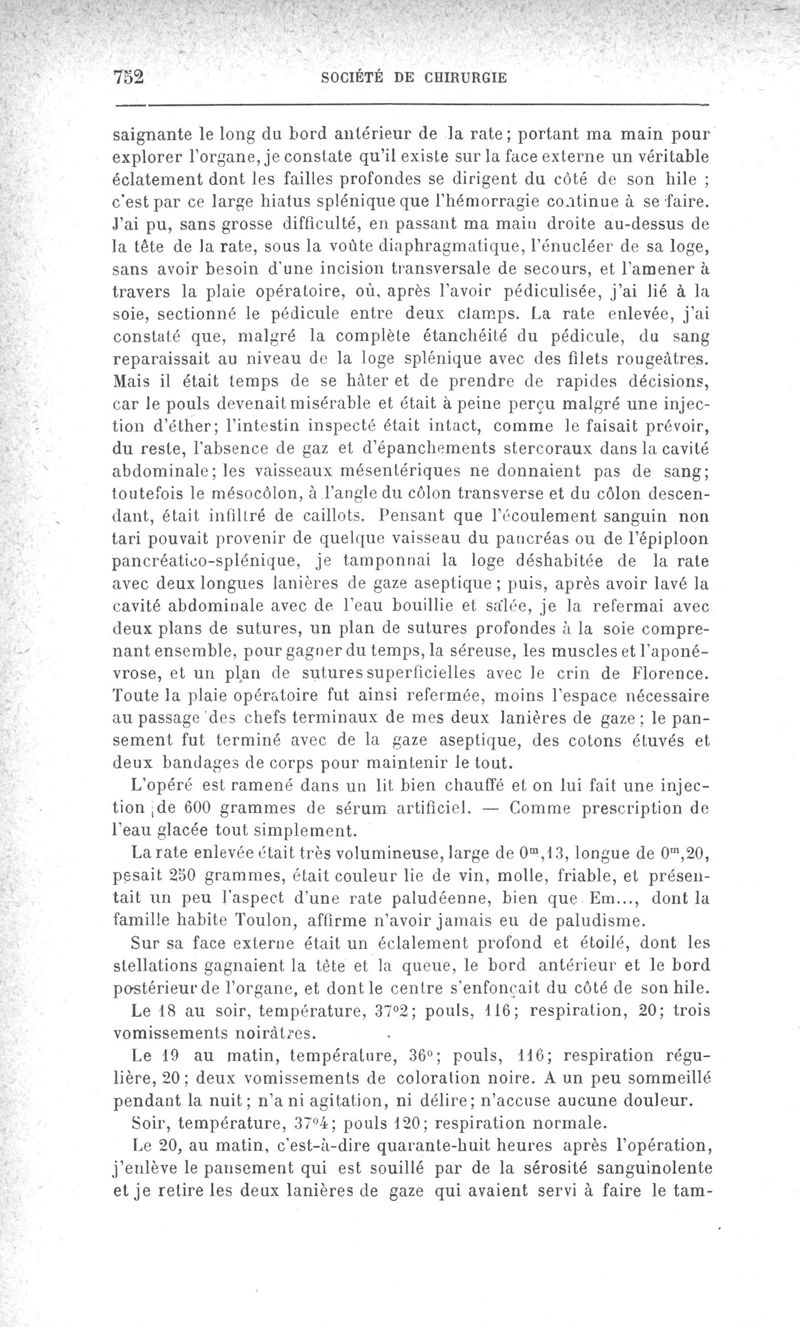 752 SOCIÉTÉ DE CHIRURGIE

saignante le long du bord antérieur de la rate; portant ma main pour explorer l'organe, je constate qu'il existe sur la face externe un véritable éclatement dont les failles profondes se dirigent du côté de son hile ; c'est par ce large hiatus splénique que l'hémorragie continue à se faire. J'ai pu, sans grosse difficulté, en passant ma main droite au-dessus de la tête de la rate, sous la voûte diaphragmatique, l'énucléer de sa loge, sans avoir besoin d'une incision transversale de secours, et l'amener à travers la plaie opératoire, où, après l'avoir pédiculisée, j'ai lié à la soie, sectionné le pédicule entre deux clamps. La rate enlevée, j'ai constaté que, malgré la complète étanchéité du pédicule, du sang reparaissait au niveau de la loge splénique avec des filets rougeâtres. Mais il était temps de se hâter et de prendre de rapides décisions, car le pouls devenait misérable et était à peine perçu malgré une injection d'éther; l'intestin inspecté était intact, comme le faisait prévoir, du reste, l'absence de gaz et d'épanchements stercoraux dans la cavité abdominale; les vaisseaux mésentériques ne donnaient pas de sang; toutefois le mésocôlon, à l'angle du côlon transverse et du côlon descendant, était infiltré de caillots. Pensant que l'écoulement sanguin non tari pouvait provenir de quelque vaisseau du pancréas ou de l'épiploon pancréatico-splénique, je tamponnai la loge déshabitée de la rate avec deux longues lanières de gaze aseptique; puis, après avoir lavé la cavité abdominale avec de l'eau bouillie et salée, je la refermai avec deux plans de sutures, un plan de sutures profondes à la soie comprenant ensemble, pour gagner du temps, la séreuse, les muscles et l'aponévrose, et un plan de sutures superficielles avec le crin de Florence. Toute la plaie opératoire fut ainsi refermée, moins l'espace nécessaire au passage des chefs terminaux de mes deux lanières de gaze; le pansement fut terminé avec de la gaze aseptique, des cotons étuvés et deux bandages de corps pour maintenir le tout.

L'opéré est ramené dans un lit bien chauffé et on lui fait une injection de 600 grammes de sérum artificiel. — Comme prescription de l'eau glacée tout simplement.

La rate enlevée était très volumineuse, large de $0^m,13$, longue de $0^m,20$, pesait 250 grammes, était couleur lie de vin, molle, friable, et présentait un peu l'aspect d'une rate paludéenne, bien que Em..., dont la famille habite Toulon, affirme n'avoir jamais eu de paludisme.

Sur sa face externe était un éclatement profond et étoilé, dont les stellations gagnaient la tête et la queue, le bord antérieur et le bord postérieur de l'organe, et dont le centre s'enfonçait du côté de son hile.

Le 18 au soir, température, 37°2; pouls, 116; respiration, 20; trois vomissements noirâtres.

Le 19 au matin, température, 36°; pouls, 116; respiration régulière, 20; deux vomissements de coloration noire. A un peu sommeillé pendant la nuit; n'a ni agitation, ni délire; n'accuse aucune douleur.

Soir, température, 37°4; pouls 120; respiration normale.

Le 20, au matin, c'est-à-dire quarante-huit heures après l'opération, j'enlève le pansement qui est souillé par de la sérosité sanguinolente et je retire les deux lanières de gaze qui avaient servi à faire le tam-